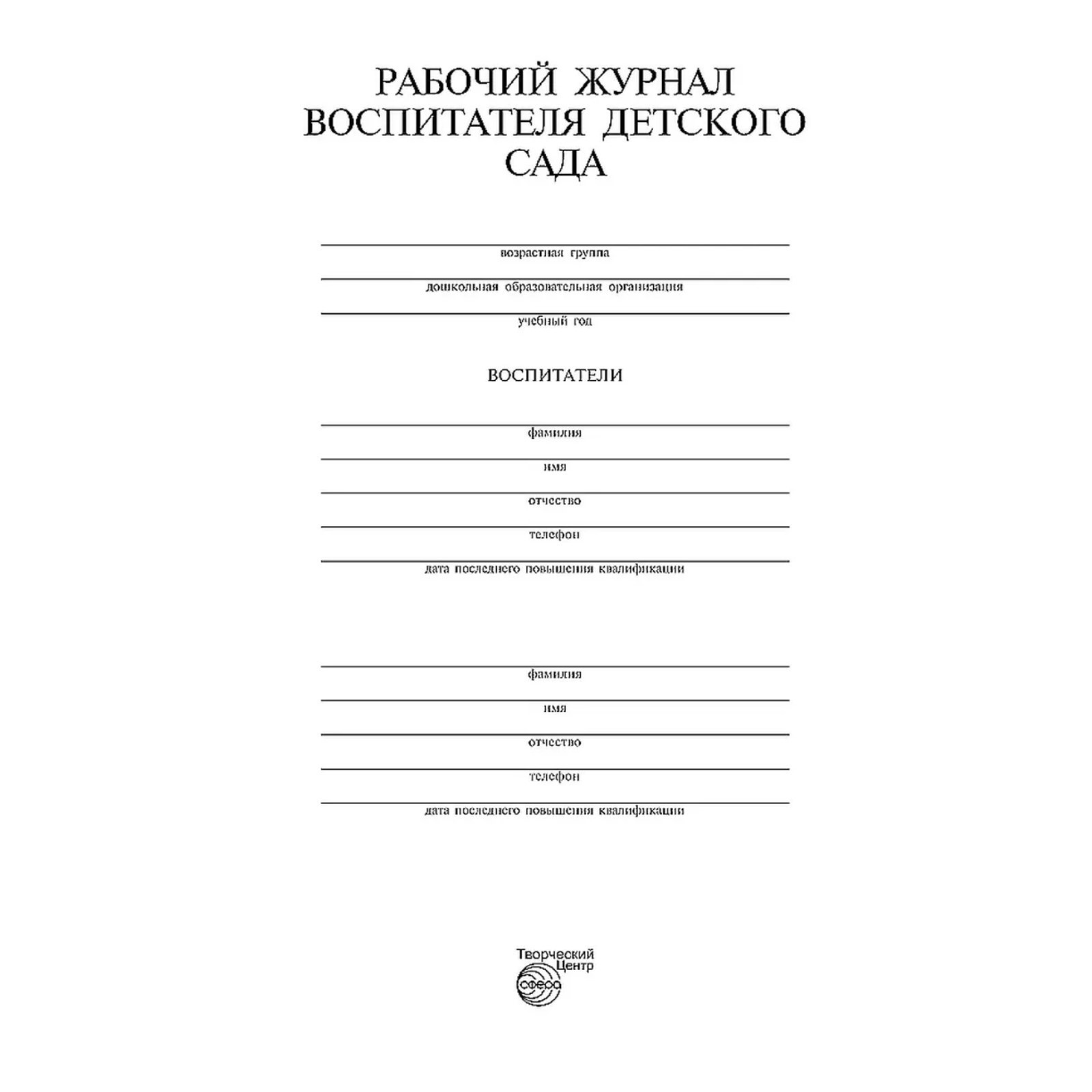 РАБОЧИЙ ЖУРНАЛ ВОСПИТАТЕЛЯ ДЕТСКОГО САДА

возрастная группа

дошкольная образовательная организация

учебный год

ВОСПИТАТЕЛИ

фамилия

имя

отчество

телефон

дата последнего повышения квалификации

фамилия

имя

отчество

телефон

дата последнего повышения квалификации

Творческий Центр
сфера